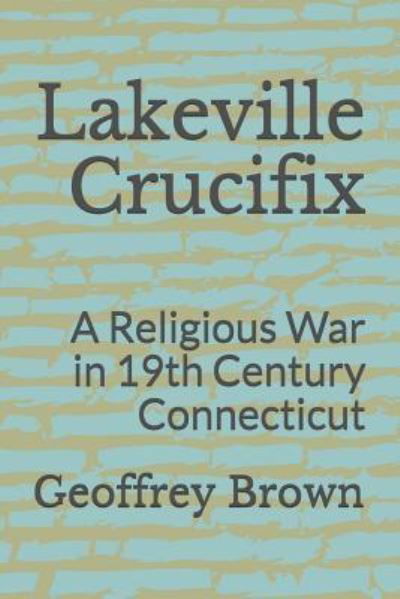 Lakeville Crucifix

A Religious War in 19th Century Connecticut

Geoffrey Brown